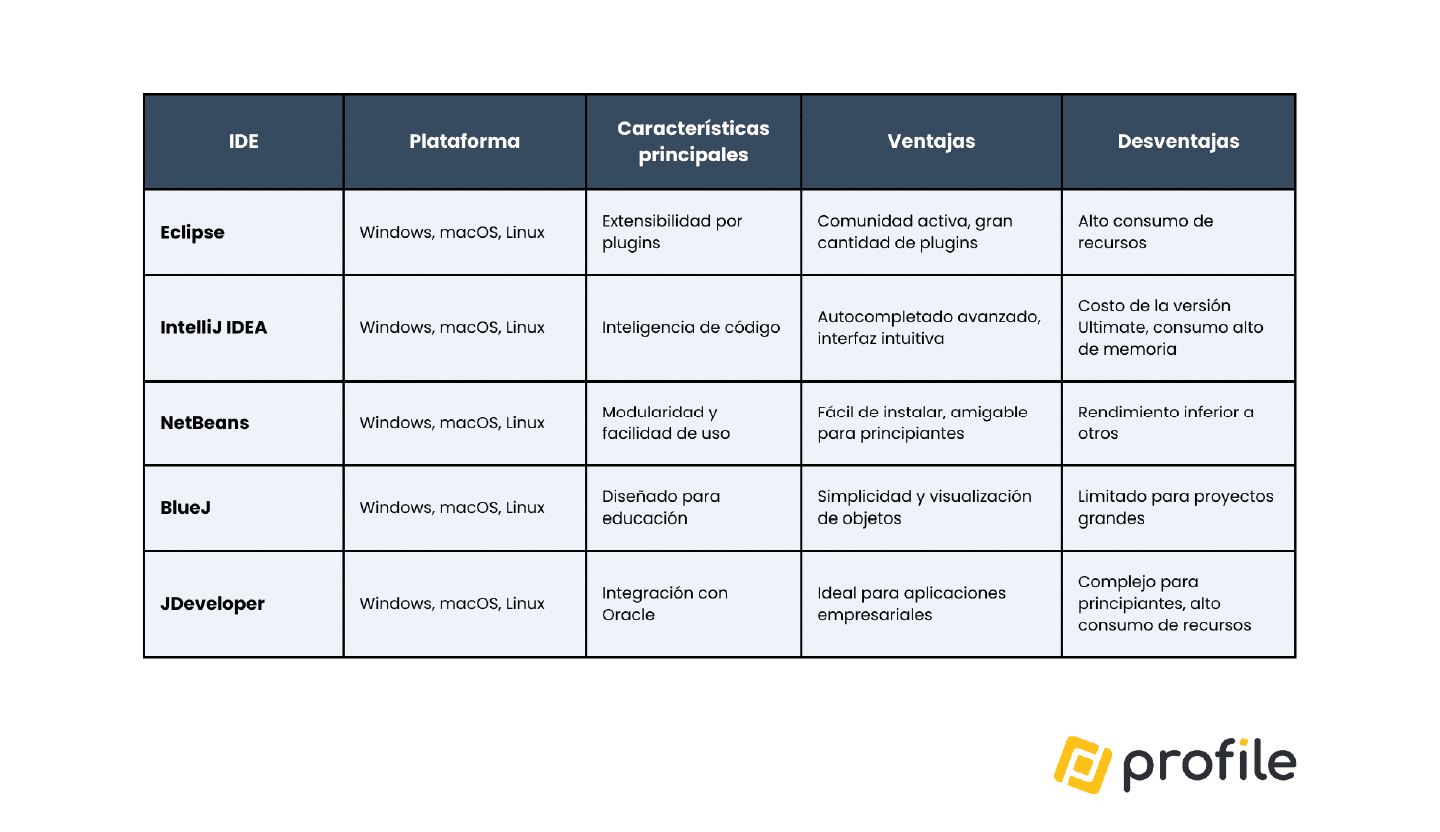 | IDE | Plataforma | Características principales | Ventajas | Desventajas |
|---|---|---|---|---|
| Eclipse | Windows, macOS, Linux | Extensibilidad por plugins | Comunidad activa, gran cantidad de plugins | Alto consumo de recursos |
| IntelliJ IDEA | Windows, macOS, Linux | Inteligencia de código | Autocompletado avanzado, interfaz intuitiva | Costo de la versión Ultimate, consumo alto de memoria |
| NetBeans | Windows, macOS, Linux | Modularidad y facilidad de uso | Fácil de instalar, amigable para principiantes | Rendimiento inferior a otros |
| BlueJ | Windows, macOS, Linux | Diseñado para educación | Simplicidad y visualización de objetos | Limitado para proyectos grandes |
| JDeveloper | Windows, macOS, Linux | Integración con Oracle | Ideal para aplicaciones empresariales | Complejo para principiantes, alto consumo de recursos |

profile